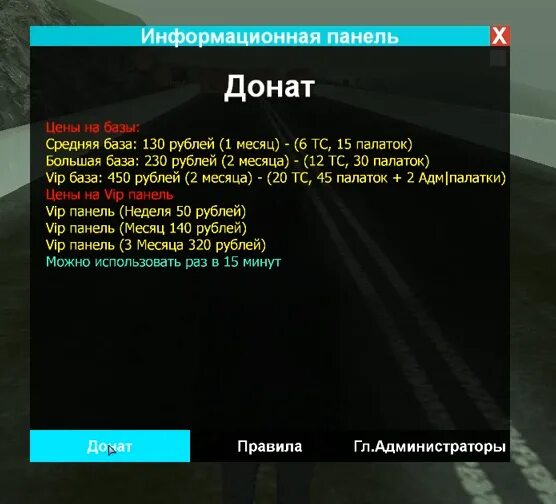 Информационная панель X

Донат

Цены на базы:
Средняя база: 130 рублей (1 месяц) - (6 ТС, 15 палаток)
Большая база: 230 рублей (2 месяца) - (12 ТС, 30 палаток)
Vip база: 450 рублей (2 месяца) - (20 ТС, 45 палаток + 2 Адм|палатки)
Цены на Vip панель
Vip панель (Неделя 50 рублей)
Vip панель (Месяц 140 рублей)
Vip панель (3 Месяца 320 рублей)
Можно использовать раз в 15 минут

Донат
Правила
Гл.Администраторы